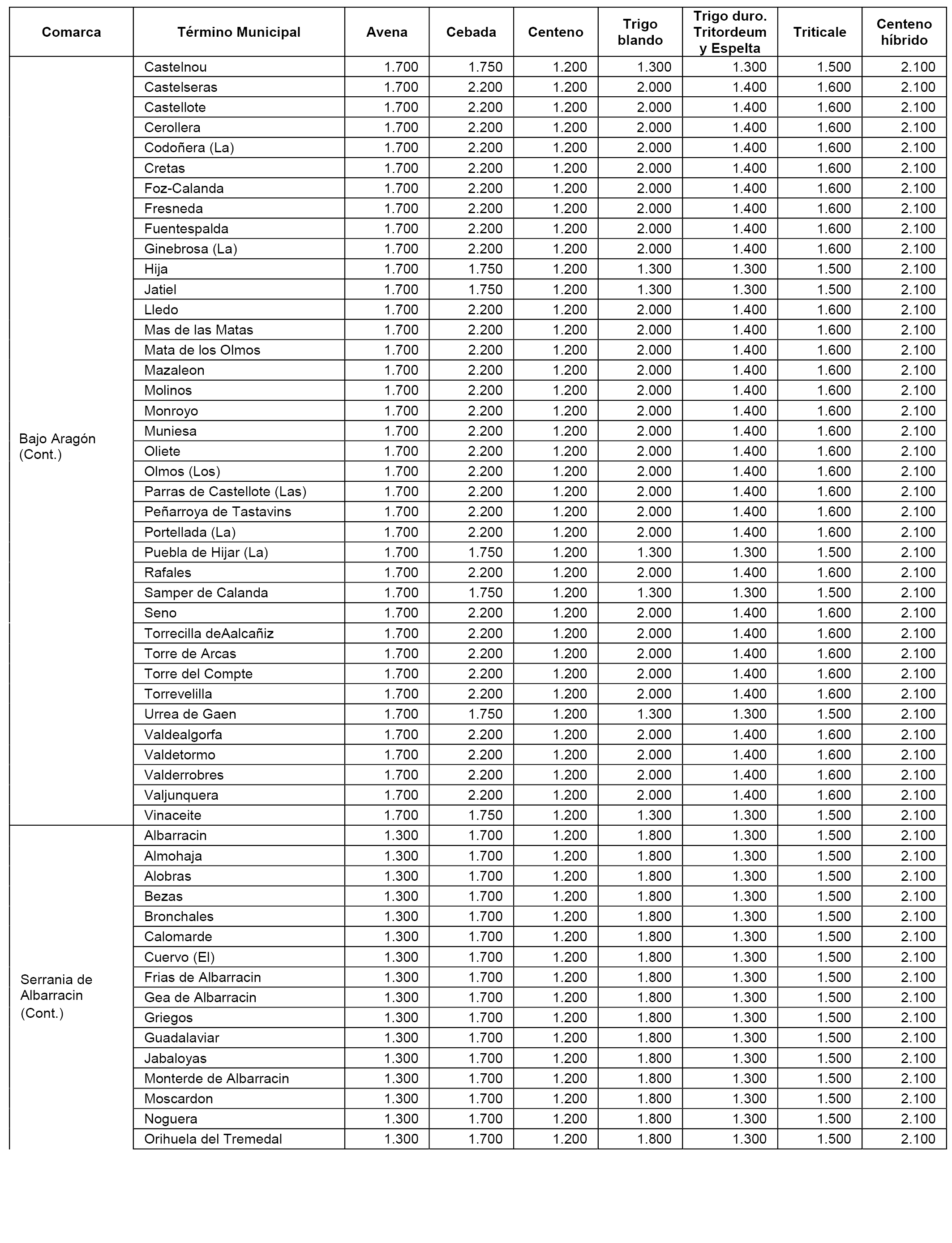 | Comarca | Término Municipal | Avena | Cebada | Centeno | Trigo blando | Trigo duro. Tritordeum y Espelta | Triticale | Centeno híbrido |
|---|---|---|---|---|---|---|---|---|
| Bajo Aragón (Cont.) | Castelnou | 1.700 | 1.750 | 1.200 | 1.300 | 1.300 | 1.500 | 2.100 |
| | Castelseras | 1.700 | 2.200 | 1.200 | 2.000 | 1.400 | 1.600 | 2.100 |
| | Castellote | 1.700 | 2.200 | 1.200 | 2.000 | 1.400 | 1.600 | 2.100 |
| | Cerollera | 1.700 | 2.200 | 1.200 | 2.000 | 1.400 | 1.600 | 2.100 |
| | Codoñera (La) | 1.700 | 2.200 | 1.200 | 2.000 | 1.400 | 1.600 | 2.100 |
| | Cretas | 1.700 | 2.200 | 1.200 | 2.000 | 1.400 | 1.600 | 2.100 |
| | Foz-Calanda | 1.700 | 2.200 | 1.200 | 2.000 | 1.400 | 1.600 | 2.100 |
| | Fresneda | 1.700 | 2.200 | 1.200 | 2.000 | 1.400 | 1.600 | 2.100 |
| | Fuentespalda | 1.700 | 2.200 | 1.200 | 2.000 | 1.400 | 1.600 | 2.100 |
| | Ginebrosa (La) | 1.700 | 2.200 | 1.200 | 2.000 | 1.400 | 1.600 | 2.100 |
| | Hija | 1.700 | 1.750 | 1.200 | 1.300 | 1.300 | 1.500 | 2.100 |
| | Jatiel | 1.700 | 1.750 | 1.200 | 1.300 | 1.300 | 1.500 | 2.100 |
| | Lledo | 1.700 | 2.200 | 1.200 | 2.000 | 1.400 | 1.600 | 2.100 |
| | Mas de las Matas | 1.700 | 2.200 | 1.200 | 2.000 | 1.400 | 1.600 | 2.100 |
| | Mata de los Olmos | 1.700 | 2.200 | 1.200 | 2.000 | 1.400 | 1.600 | 2.100 |
| | Mazaleon | 1.700 | 2.200 | 1.200 | 2.000 | 1.400 | 1.600 | 2.100 |
| | Molinos | 1.700 | 2.200 | 1.200 | 2.000 | 1.400 | 1.600 | 2.100 |
| | Monroyo | 1.700 | 2.200 | 1.200 | 2.000 | 1.400 | 1.600 | 2.100 |
| | Muniesa | 1.700 | 2.200 | 1.200 | 2.000 | 1.400 | 1.600 | 2.100 |
| | Oliete | 1.700 | 2.200 | 1.200 | 2.000 | 1.400 | 1.600 | 2.100 |
| | Olmos (Los) | 1.700 | 2.200 | 1.200 | 2.000 | 1.400 | 1.600 | 2.100 |
| | Parras de Castellote (Las) | 1.700 | 2.200 | 1.200 | 2.000 | 1.400 | 1.600 | 2.100 |
| | Peñarroya de Tastavins | 1.700 | 2.200 | 1.200 | 2.000 | 1.400 | 1.600 | 2.100 |
| | Portellada (La) | 1.700 | 2.200 | 1.200 | 2.000 | 1.400 | 1.600 | 2.100 |
| | Puebla de Hijar (La) | 1.700 | 1.750 | 1.200 | 1.300 | 1.300 | 1.500 | 2.100 |
| | Rafales | 1.700 | 2.200 | 1.200 | 2.000 | 1.400 | 1.600 | 2.100 |
| | Samper de Calanda | 1.700 | 1.750 | 1.200 | 1.300 | 1.300 | 1.500 | 2.100 |
| | Seno | 1.700 | 2.200 | 1.200 | 2.000 | 1.400 | 1.600 | 2.100 |
| | Torrecilla deAalcañiz | 1.700 | 2.200 | 1.200 | 2.000 | 1.400 | 1.600 | 2.100 |
| | Torre de Arcas | 1.700 | 2.200 | 1.200 | 2.000 | 1.400 | 1.600 | 2.100 |
| | Torre del Compte | 1.700 | 2.200 | 1.200 | 2.000 | 1.400 | 1.600 | 2.100 |
| | Torrevelilla | 1.700 | 2.200 | 1.200 | 2.000 | 1.400 | 1.600 | 2.100 |
| | Urrea de Gaen | 1.700 | 1.750 | 1.200 | 1.300 | 1.300 | 1.500 | 2.100 |
| | Valdealgorfa | 1.700 | 2.200 | 1.200 | 2.000 | 1.400 | 1.600 | 2.100 |
| | Valdetormo | 1.700 | 2.200 | 1.200 | 2.000 | 1.400 | 1.600 | 2.100 |
| | Valderrobres | 1.700 | 2.200 | 1.200 | 2.000 | 1.400 | 1.600 | 2.100 |
| | Valjunquera | 1.700 | 2.200 | 1.200 | 2.000 | 1.400 | 1.600 | 2.100 |
| | Vinaceite | 1.700 | 1.750 | 1.200 | 1.300 | 1.300 | 1.500 | 2.100 |
| Serrania de Albarracin (Cont.) | Albarracin | 1.300 | 1.700 | 1.200 | 1.800 | 1.300 | 1.500 | 2.100 |
| | Almohaja | 1.300 | 1.700 | 1.200 | 1.800 | 1.300 | 1.500 | 2.100 |
| | Alobras | 1.300 | 1.700 | 1.200 | 1.800 | 1.300 | 1.500 | 2.100 |
| | Bezas | 1.300 | 1.700 | 1.200 | 1.800 | 1.300 | 1.500 | 2.100 |
| | Bronchales | 1.300 | 1.700 | 1.200 | 1.800 | 1.300 | 1.500 | 2.100 |
| | Calomarde | 1.300 | 1.700 | 1.200 | 1.800 | 1.300 | 1.500 | 2.100 |
| | Cuervo (El) | 1.300 | 1.700 | 1.200 | 1.800 | 1.300 | 1.500 | 2.100 |
| | Frias de Albarracin | 1.300 | 1.700 | 1.200 | 1.800 | 1.300 | 1.500 | 2.100 |
| | Gea de Albarracin | 1.300 | 1.700 | 1.200 | 1.800 | 1.300 | 1.500 | 2.100 |
| | Griegos | 1.300 | 1.700 | 1.200 | 1.800 | 1.300 | 1.500 | 2.100 |
| | Guadalaviar | 1.300 | 1.700 | 1.200 | 1.800 | 1.300 | 1.500 | 2.100 |
| | Jabaloyas | 1.300 | 1.700 | 1.200 | 1.800 | 1.300 | 1.500 | 2.100 |
| | Monterde de Albarracin | 1.300 | 1.700 | 1.200 | 1.800 | 1.300 | 1.500 | 2.100 |
| | Moscardon | 1.300 | 1.700 | 1.200 | 1.800 | 1.300 | 1.500 | 2.100 |
| | Noguera | 1.300 | 1.700 | 1.200 | 1.800 | 1.300 | 1.500 | 2.100 |
| | Orihuela del Tremedal | 1.300 | 1.700 | 1.200 | 1.800 | 1.300 | 1.500 | 2.100 |